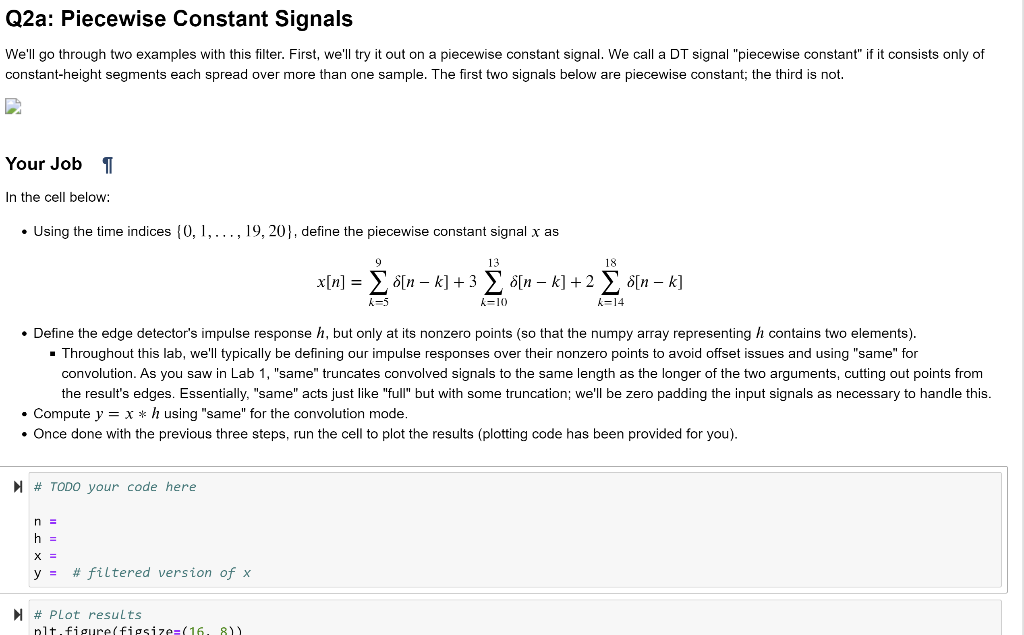 Q2a: Piecewise Constant Signals

We'll go through two examples with this filter. First, we'll try it out on a piecewise constant signal. We call a DT signal "piecewise constant" if it consists only of constant-height segments each spread over more than one sample. The first two signals below are piecewise constant; the third is not.

Your Job ¶

In the cell below:

• Using the time indices $\{0, 1, \ldots, 19, 20\}$, define the piecewise constant signal $x$ as

$$x[n] = \sum_{k=5}^{9} \delta[n-k] + 3\sum_{k=10}^{13} \delta[n-k] + 2\sum_{k=14}^{18} \delta[n-k]$$

• Define the edge detector's impulse response $h$, but only at its nonzero points (so that the numpy array representing $h$ contains two elements).
 ▪ Throughout this lab, we'll typically be defining our impulse responses over their nonzero points to avoid offset issues and using "same" for convolution. As you saw in Lab 1, "same" truncates convolved signals to the same length as the longer of the two arguments, cutting out points from the result's edges. Essentially, "same" acts just like "full" but with some truncation; we'll be zero padding the input signals as necessary to handle this.
• Compute $y = x * h$ using "same" for the convolution mode.
• Once done with the previous three steps, run the cell to plot the results (plotting code has been provided for you).

# TODO your code here

n =
h =
x =
y = # filtered version of x

# Plot results
plt.figure(figsize=(16, 8))